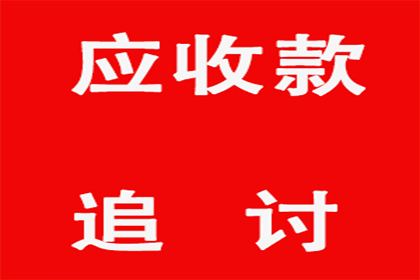 应收款

追 讨